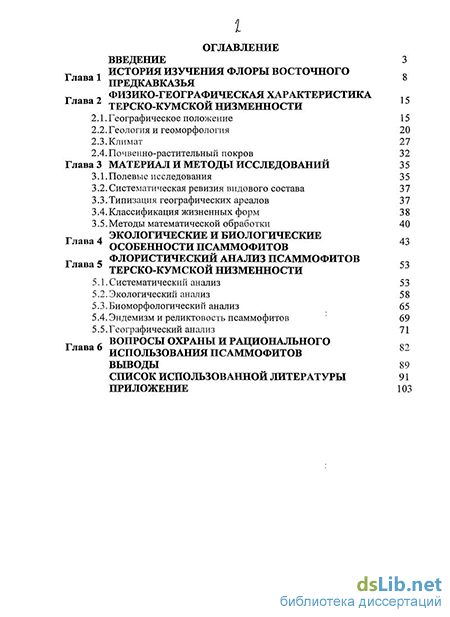 2

ОГЛАВЛЕНИЕ

| | | |
|---|---|---|
| | ВВЕДЕНИЕ | 3 |
| Глава 1 | ИСТОРИЯ ИЗУЧЕНИЯ ФЛОРЫ ВОСТОЧНОГО ПРЕДКАВКАЗЬЯ | 8 |
| Глава 2 | ФИЗИКО-ГЕОГРАФИЧЕСКАЯ ХАРАКТЕРИСТИКА ТЕРСКО-КУМСКОЙ НИЗМЕННОСТИ | 15 |
| | 2.1. Географическое положение | 15 |
| | 2.2. Геология и геоморфология | 20 |
| | 2.3. Климат | 27 |
| | 2.4. Почвенно-растительный покров | 32 |
| Глава 3 | МАТЕРИАЛ И МЕТОДЫ ИССЛЕДОВАНИЙ | 35 |
| | 3.1. Полевые исследования | 35 |
| | 3.2. Систематическая ревизия видового состава | 37 |
| | 3.3. Типизация географических ареалов | 37 |
| | 3.4. Классификация жизненных форм | 38 |
| | 3.5. Методы математической обработки | 40 |
| Глава 4 | ЭКОЛОГИЧЕСКИЕ И БИОЛОГИЧЕСКИЕ ОСОБЕННОСТИ ПСАММОФИТОВ | 43 |
| Глава 5 | ФЛОРИСТИЧЕСКИЙ АНАЛИЗ ПСАММОФИТОВ ТЕРСКО-КУМСКОЙ НИЗМЕННОСТИ | 53 |
| | 5.1. Систематический анализ | 53 |
| | 5.2. Экологический анализ | 58 |
| | 5.3. Биоморфологический анализ | 65 |
| | 5.4. Эндемизм и реликтовость псаммофитов | 69 |
| | 5.5. Географический анализ | 71 |
| Глава 6 | ВОПРОСЫ ОХРАНЫ И РАЦИОНАЛЬНОГО ИСПОЛЬЗОВАНИЯ ПСАММОФИТОВ | 82 |
| | ВЫВОДЫ | 89 |
| | СПИСОК ИСПОЛЬЗОВАННОЙ ЛИТЕРАТУРЫ | 91 |
| | ПРИЛОЖЕНИЕ | 103 |

dsLib.net
библиотека диссертаций